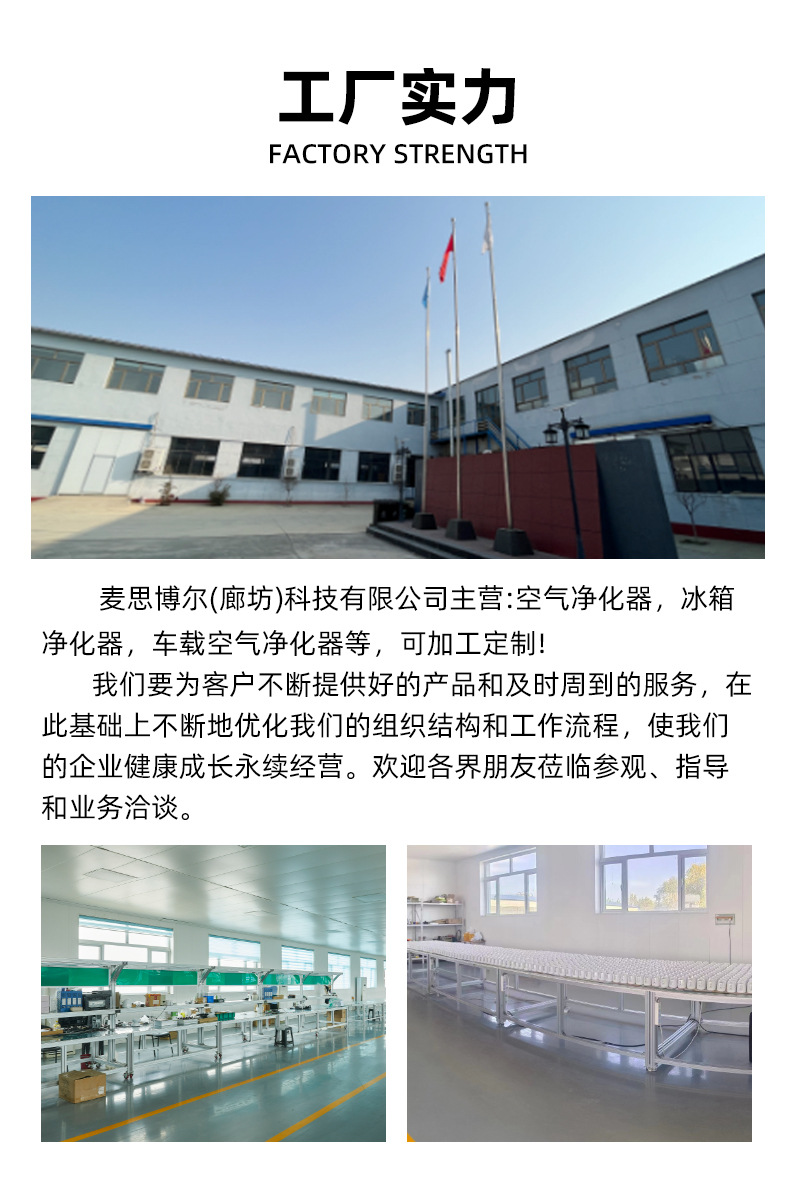 工厂实力
FACTORY STRENGTH

麦思博尔(廊坊)科技有限公司主营:空气净化器，冰箱净化器，车载空气净化器等，可加工定制!

我们要为客户不断提供好的产品和及时周到的服务，在此基础上不断地优化我们的组织结构和工作流程，使我们的企业健康成长永续经营。欢迎各界朋友莅临参观、指导和业务洽谈。